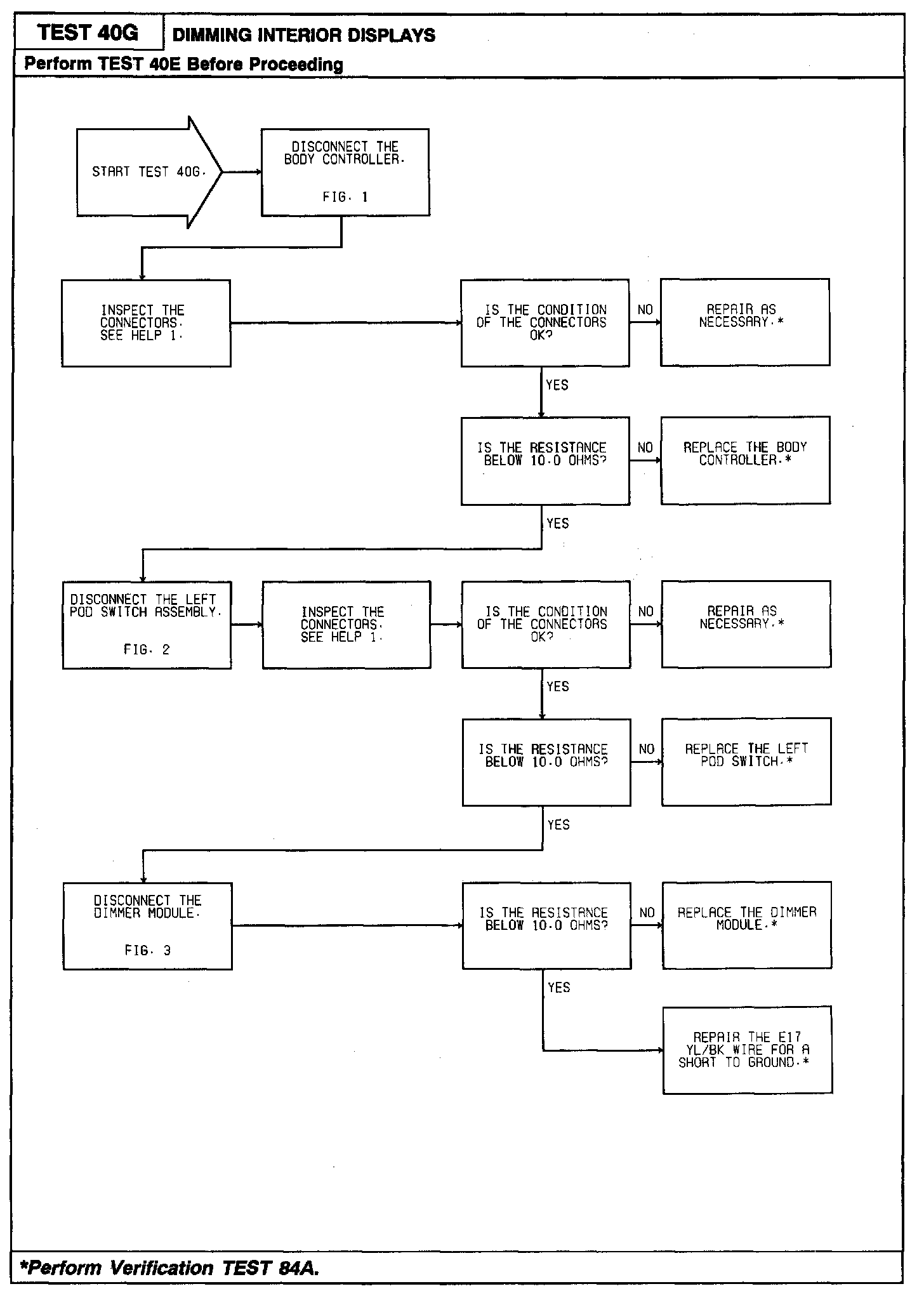 TEST 40G DIMMING INTERIOR DISPLAYS

Perform TEST 40E Before Proceeding

START TEST 40G.

DISCONNECT THE BODY CONTROLLER.

FIG. 1

INSPECT THE CONNECTORS. SEE HELP 1.

IS THE CONDITION OF THE CONNECTORS OK?

NO

REPAIR AS NECESSARY.*

YES

IS THE RESISTANCE BELOW 10.0 OHMS?

NO

REPLACE THE BODY CONTROLLER.*

YES

DISCONNECT THE LEFT POD SWITCH ASSEMBLY.

FIG. 2

INSPECT THE CONNECTORS. SEE HELP 1.

IS THE CONDITION OF THE CONNECTORS OK?

NO

REPAIR AS NECESSARY.*

YES

IS THE RESISTANCE BELOW 10.0 OHMS?

NO

REPLACE THE LEFT POD SWITCH.*

YES

DISCONNECT THE DIMMER MODULE.

FIG. 3

IS THE RESISTANCE BELOW 10.0 OHMS?

NO

REPLACE THE DIMMER MODULE.*

YES

REPAIR THE E17 YL/BK WIRE FOR A SHORT TO GROUND.*

*Perform Verification TEST 84A.